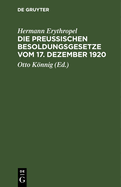 DE GRUYTER

Hermann Erythropel
DIE PREUSSISCHEN BESOLDUNGSGESETZE VOM 17. DEZEMBER 1920

Otto Könnig (Ed.)

DE G